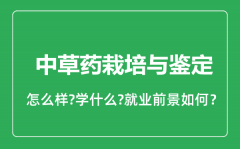 中草药栽培与鉴定

怎么样?学什么?就业前景如何?